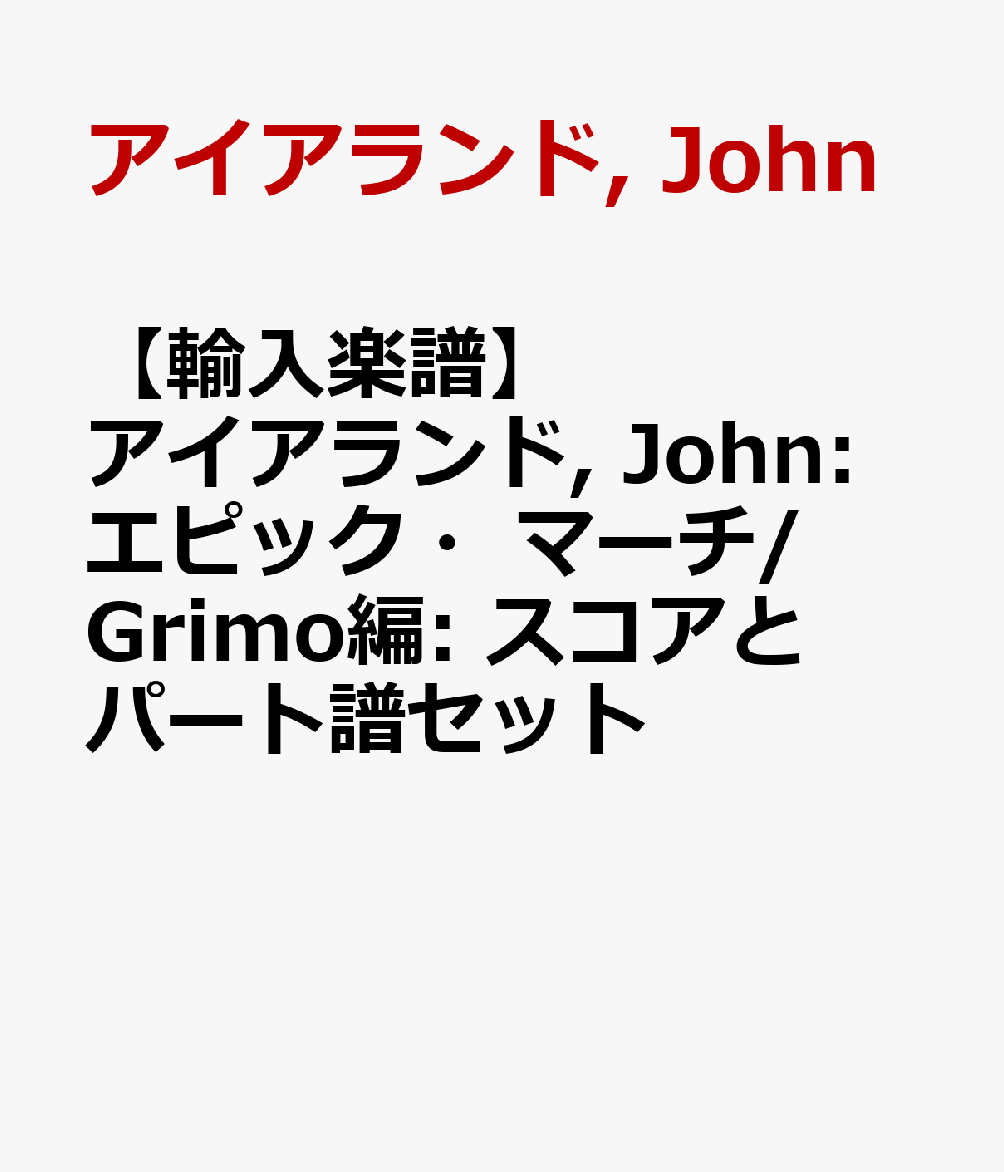 アイアランド, John

【輸入楽譜】アイアランド, John: エピック・ マーチ/Grimo編: スコアとパート譜セット